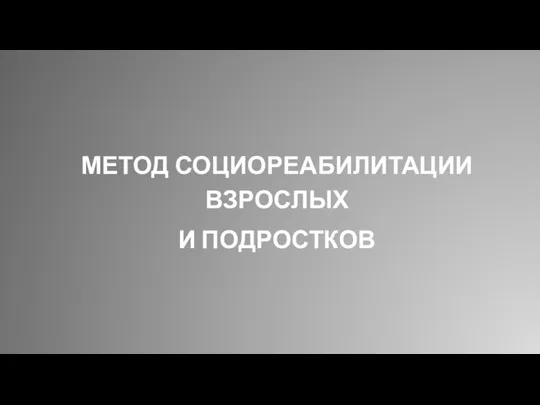 МЕТОД СОЦИОРЕАБИЛИТАЦИИ ВЗРОСЛЫХ
И ПОДРОСТКОВ